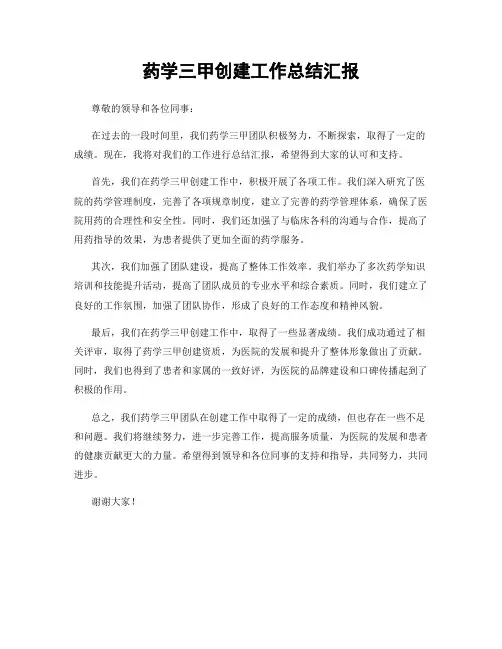 药学三甲创建工作总结汇报

尊敬的领导和各位同事：

在过去的一段时间里，我们药学三甲团队积极努力，不断探索，取得了一定的成绩。现在，我将对我们的工作进行总结汇报，希望得到大家的认可和支持。

首先，我们在药学三甲创建工作中，积极开展了各项工作。我们深入研究了医院的药学管理制度，完善了各项规章制度，建立了完善的药学管理体系，确保了医院用药的合理性和安全性。同时，我们还加强了与临床各科的沟通与合作，提高了用药指导的效果，为患者提供了更加全面的药学服务。

其次，我们加强了团队建设，提高了整体工作效率。我们举办了多次药学知识培训和技能提升活动，提高了团队成员的专业水平和综合素质。同时，我们建立了良好的工作氛围，加强了团队协作，形成了良好的工作态度和精神风貌。

最后，我们在药学三甲创建工作中，取得了一些显著成绩。我们成功通过了相关评审，取得了药学三甲创建资质，为医院的发展和提升了整体形象做出了贡献。同时，我们也得到了患者和家属的一致好评，为医院的品牌建设和口碑传播起到了积极的作用。

总之，我们药学三甲团队在创建工作中取得了一定的成绩，但也存在一些不足和问题。我们将继续努力，进一步完善工作，提高服务质量，为医院的发展和患者的健康贡献更大的力量。希望得到领导和各位同事的支持和指导，共同努力，共同进步。

谢谢大家！